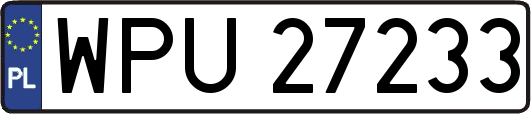 PL
WPU 27233